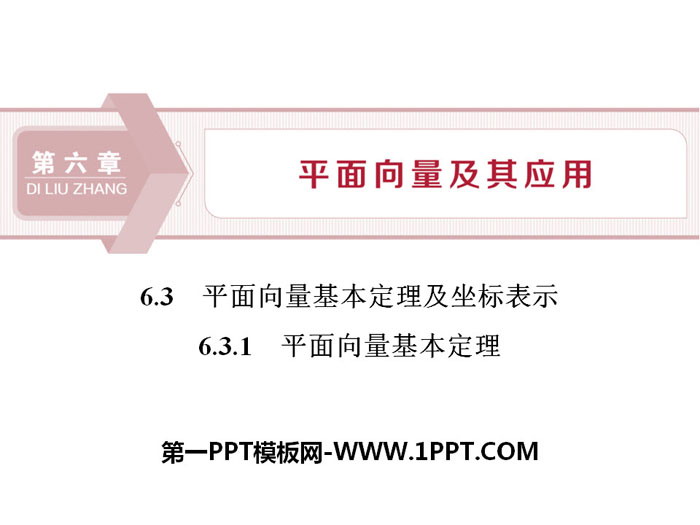 第六章
DI LIU ZHANG

平面向量及其应用

6.3 平面向量基本定理及坐标表示

6.3.1 平面向量基本定理

第一PPT模板网-WWW.1PPT.COM